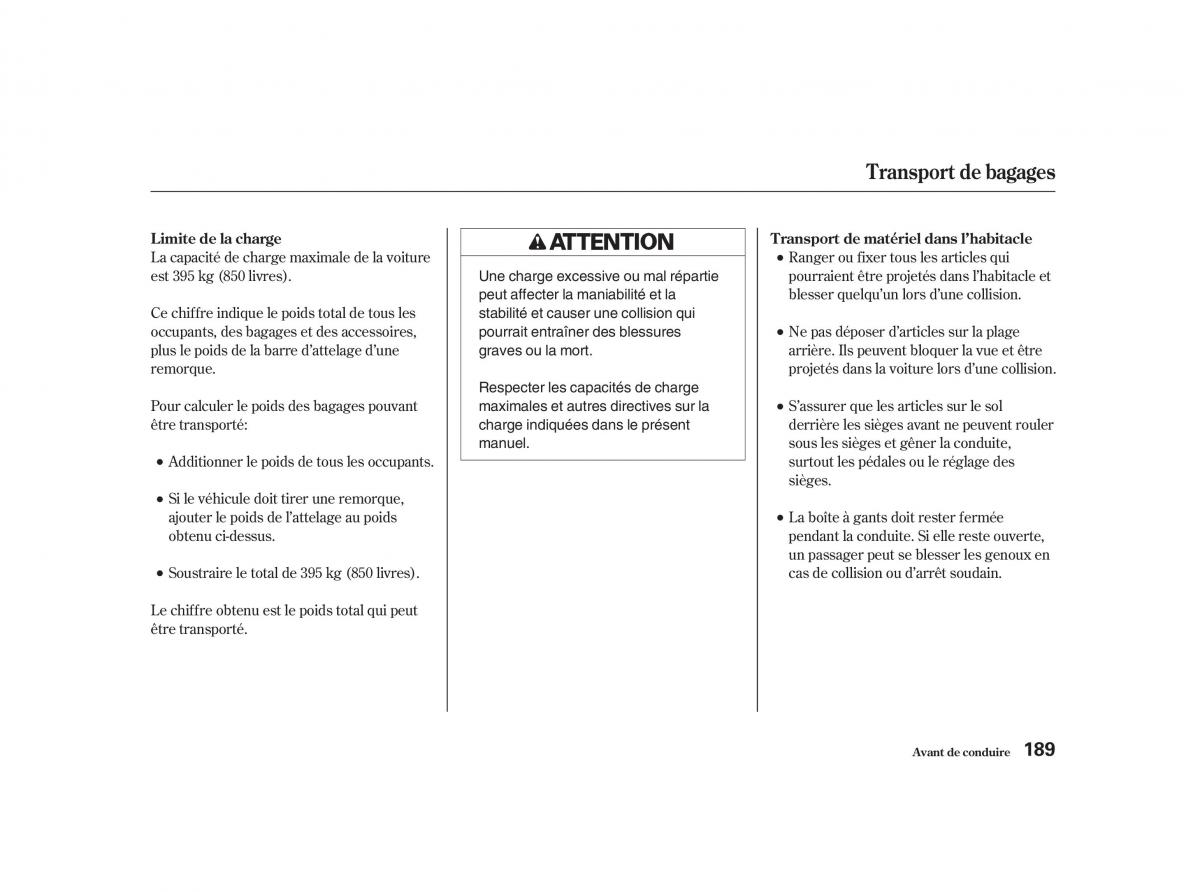 Transport de bagages

Limite de la charge
La capacité de charge maximale de la voiture est 395 kg (850 livres).

Ce chiffre indique le poids total de tous les occupants, des bagages et des accessoires, plus le poids de la barre d'attelage d'une remorque.

Pour calculer le poids des bagages pouvant être transporté:

• Additionner le poids de tous les occupants.

• Si le véhicule doit tirer une remorque, ajouter le poids de l'attelage au poids obtenu ci-dessus.

• Soustraire le total de 395 kg (850 livres).

Le chiffre obtenu est le poids total qui peut être transporté.

ATTENTION

Une charge excessive ou mal répartie peut affecter la maniabilité et la stabilité et causer une collision qui pourrait entraîner des blessures graves ou la mort.

Respecter les capacités de charge maximales et autres directives sur la charge indiquées dans le présent manuel.

Transport de matériel dans l'habitacle
• Ranger ou fixer tous les articles qui pourraient être projetés dans l'habitacle et blesser quelqu'un lors d'une collision.

• Ne pas déposer d'articles sur la plage arrière. Ils peuvent bloquer la vue et être projetés dans la voiture lors d'une collision.

• S'assurer que les articles sur le sol derrière les sièges avant ne peuvent rouler sous les sièges et gêner la conduite, surtout les pédales ou le réglage des sièges.

• La boîte à gants doit rester fermée pendant la conduite. Si elle reste ouverte, un passager peut se blesser les genoux en cas de collision ou d'arrêt soudain.

Avant de conduire 189